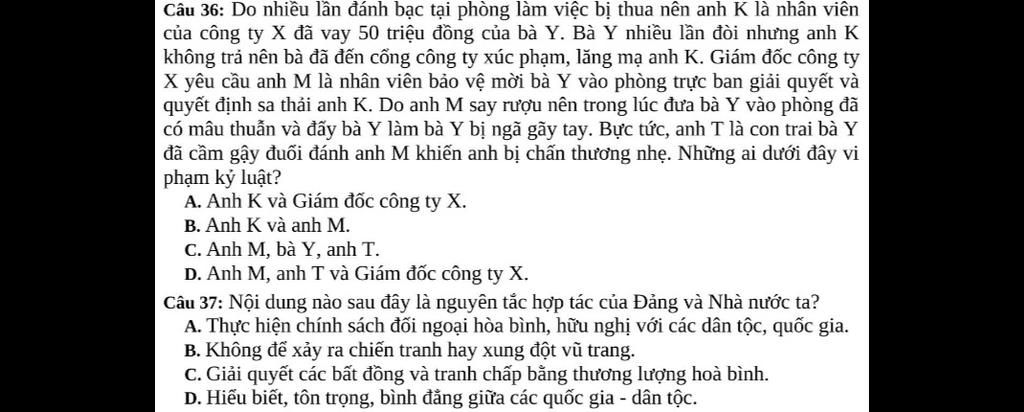 Câu 36: Do nhiều lần đánh bạc tại phòng làm việc bị thua nên anh K là nhân viên của công ty X đã vay 50 triệu đồng của bà Y. Bà Y nhiều lần đòi nhưng anh K không trả nên bà đã đến cổng công ty xúc phạm, lăng mạ anh K. Giám đốc công ty X yêu cầu anh M là nhân viên bảo vệ mời bà Y vào phòng trực ban giải quyết và quyết định sa thải anh K. Do anh M say rượu nên trong lúc đưa bà Y vào phòng đã có mâu thuẫn và đẩy bà Y làm bà Y bị ngã gãy tay. Bực tức, anh T là con trai bà Y đã cầm gậy đuổi đánh anh M khiến anh bị chấn thương nhẹ. Những ai dưới đây vi phạm kỷ luật?
A. Anh K và Giám đốc công ty X.
B. Anh K và anh M.
C. Anh M, bà Y, anh T.
D. Anh M, anh T và Giám đốc công ty X.

Câu 37: Nội dung nào sau đây là nguyên tắc hợp tác của Đảng và Nhà nước ta?
A. Thực hiện chính sách đối ngoại hòa bình, hữu nghị với các dân tộc, quốc gia.
B. Không để xảy ra chiến tranh hay xung đột vũ trang.
C. Giải quyết các bất đồng và tranh chấp bằng thương lượng hoà bình.
D. Hiểu biết, tôn trọng, bình đẳng giữa các quốc gia - dân tộc.